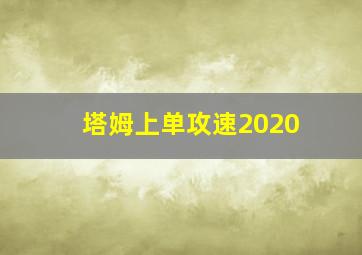 塔姆上单攻速2020